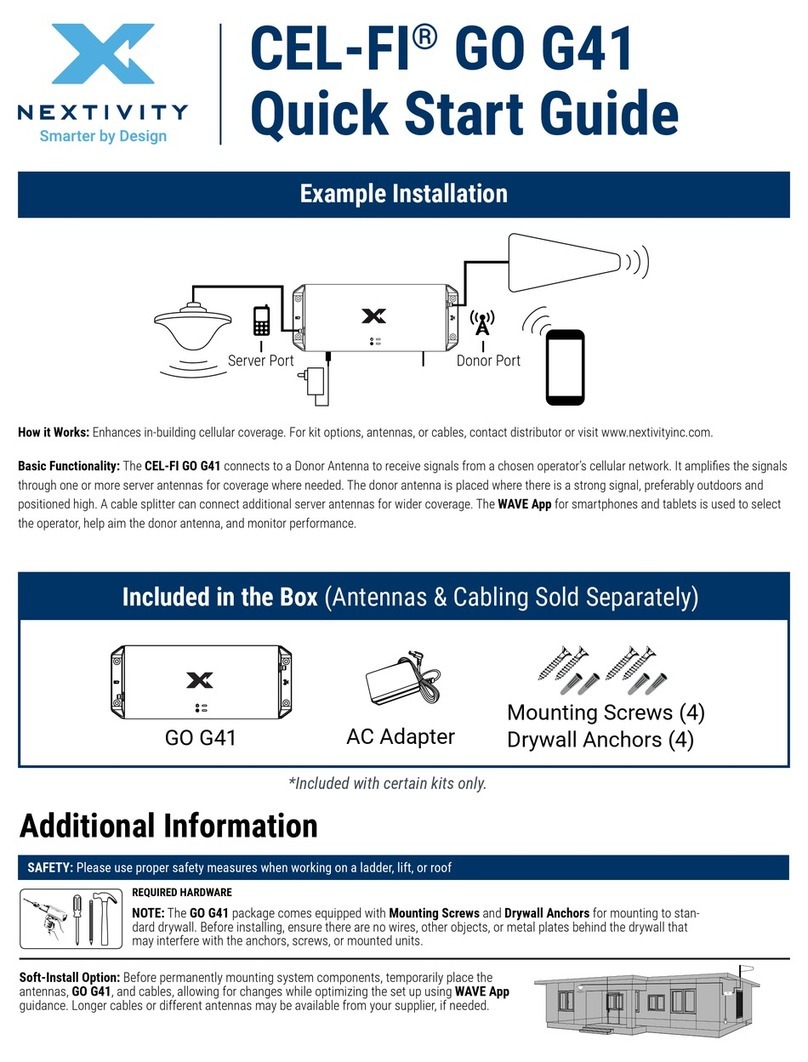 NEXTIVITY
Smarter by Design

CEL-FI® GO G41
Quick Start Guide

Example Installation

Server Port
Donor Port

How it Works: Enhances in-building cellular coverage. For kit options, antennas, or cables, contact distributor or visit www.nextivityinc.com.

Basic Functionality: The CEL-FI GO G41 connects to a Donor Antenna to receive signals from a chosen operator's cellular network. It amplifies the signals through one or more server antennas for coverage where needed. The donor antenna is placed where there is a strong signal, preferably outdoors and positioned high. A cable splitter can connect additional server antennas for wider coverage. The WAVE App for smartphones and tablets is used to select the operator, help aim the donor antenna, and monitor performance.

Included in the Box (Antennas & Cabling Sold Separately)

GO G41
AC Adapter
Mounting Screws (4)
Drywall Anchors (4)

*Included with certain kits only.

Additional Information

SAFETY: Please use proper safety measures when working on a ladder, lift, or roof

REQUIRED HARDWARE

NOTE: The GO G41 package comes equipped with Mounting Screws and Drywall Anchors for mounting to standard drywall. Before installing, ensure there are no wires, other objects, or metal plates behind the drywall that may interfere with the anchors, screws, or mounted units.

Soft-Install Option: Before permanently mounting system components, temporarily place the antennas, GO G41, and cables, allowing for changes while optimizing the set up using WAVE App guidance. Longer cables or different antennas may be available from your supplier, if needed.